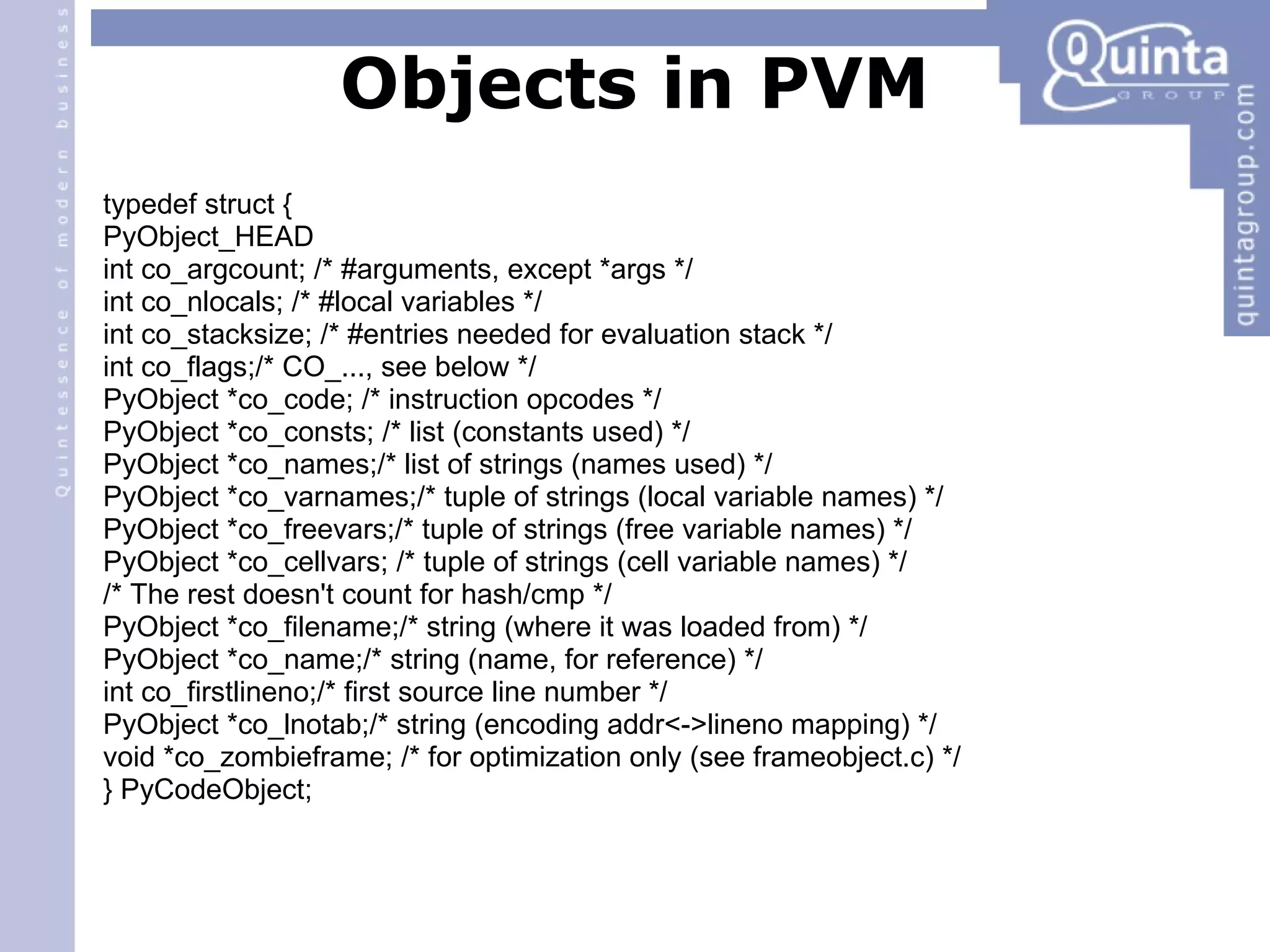 Quintessence of modern business

Objects in PVM

Quinta GROUP

quintagroup.com

typedef struct {
PyObject_HEAD
int co_argcount; /* #arguments, except *args */
int co_nlocals; /* #local variables */
int co_stacksize; /* #entries needed for evaluation stack */
int co_flags;/* CO_..., see below */
PyObject *co_code; /* instruction opcodes */
PyObject *co_consts; /* list (constants used) */
PyObject *co_names;/* list of strings (names used) */
PyObject *co_varnames;/* tuple of strings (local variable names) */
PyObject *co_freevars;/* tuple of strings (free variable names) */
PyObject *co_cellvars; /* tuple of strings (cell variable names) */
/* The rest doesn't count for hash/cmp */
PyObject *co_filename;/* string (where it was loaded from) */
PyObject *co_name;/* string (name, for reference) */
int co_firstlineno;/* first source line number */
PyObject *co_lnotab;/* string (encoding addr<->lineno mapping) */
void *co_zombieframe; /* for optimization only (see frameobject.c) */
} PyCodeObject;